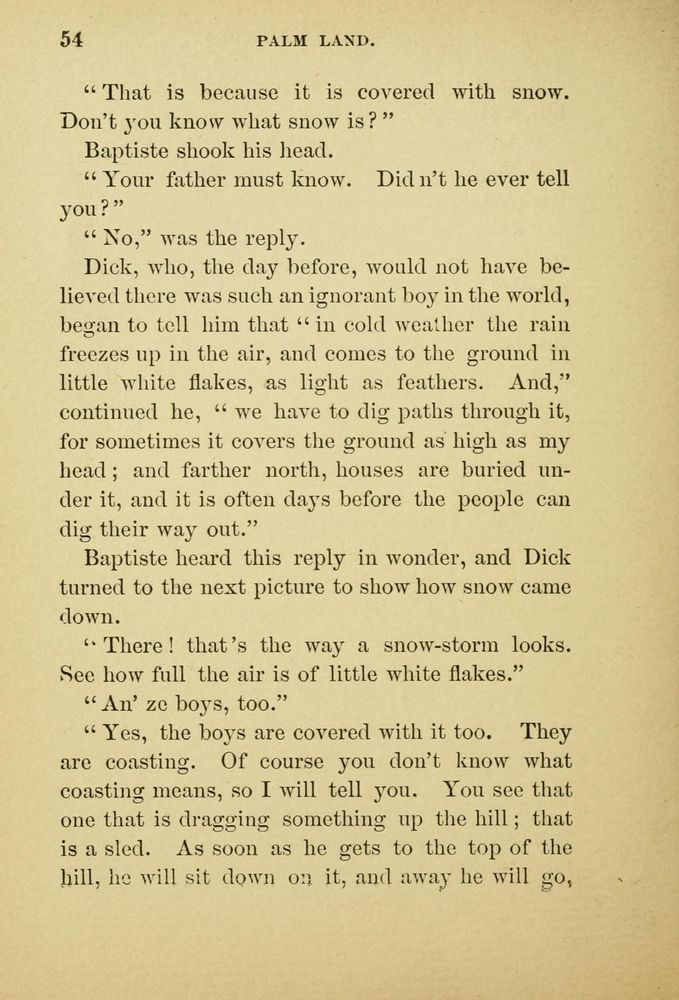 54 PALM LAND.

"That is because it is covered with snow. Don't you know what snow is?"

Baptiste shook his head.

"Your father must know. Did n't he ever tell you?"

"No," was the reply.

Dick, who, the day before, would not have believed there was such an ignorant boy in the world, began to tell him that "in cold weather the rain freezes up in the air, and comes to the ground in little white flakes, as light as feathers. And," continued he, "we have to dig paths through it, for sometimes it covers the ground as high as my head; and farther north, houses are buried under it, and it is often days before the people can dig their way out."

Baptiste heard this reply in wonder, and Dick turned to the next picture to show how snow came down.

"There! that's the way a snow-storm looks. See how full the air is of little white flakes."

"An' ze boys, too."

"Yes, the boys are covered with it too. They are coasting. Of course you don't know what coasting means, so I will tell you. You see that one that is dragging something up the hill; that is a sled. As soon as he gets to the top of the hill, he will sit down on it, and away he will go,